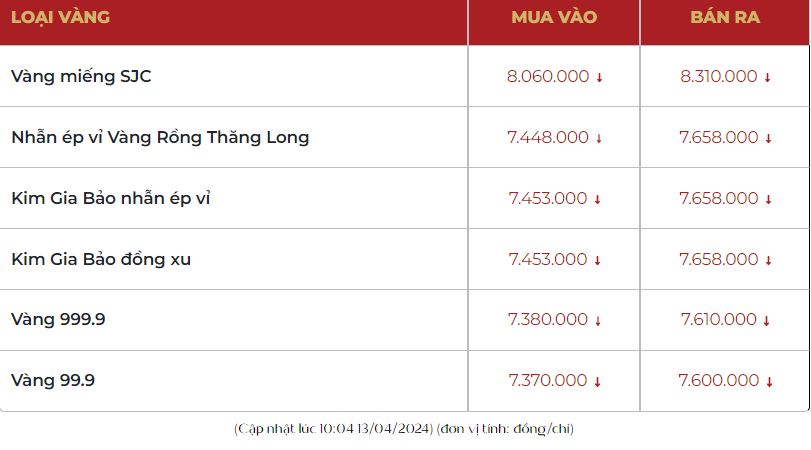 | LOẠI VÀNG | MUA VÀO | BÁN RA |
|---|---|---|
| Vàng miếng SJC | 8.060.000 ↓ | 8.310.000 ↓ |
| Nhẫn ép vỉ Vàng Rồng Thăng Long | 7.448.000 ↓ | 7.658.000 ↓ |
| Kim Gia Bảo nhẫn ép vỉ | 7.453.000 ↓ | 7.658.000 ↓ |
| Kim Gia Bảo đồng xu | 7.453.000 ↓ | 7.658.000 ↓ |
| Vàng 999.9 | 7.380.000 ↓ | 7.610.000 ↓ |
| Vàng 99.9 | 7.370.000 ↓ | 7.600.000 ↓ |

(Cập nhật lúc 10:04 13/04/2024) (đơn vị tính: đồng/chỉ)